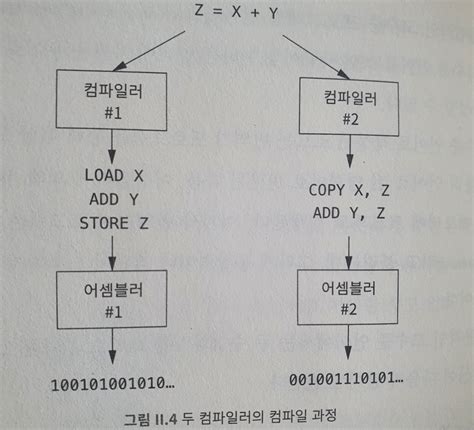 Z = X + Y

컴파일러
#1

LOAD X
ADD Y
STORE Z

어셈블러
#1

100101001010…

컴파일러
#2

COPY X, Z
ADD Y, Z

어셈블러
#2

001001110101…

그림 II.4 두 컴파일러의 컴파일 과정